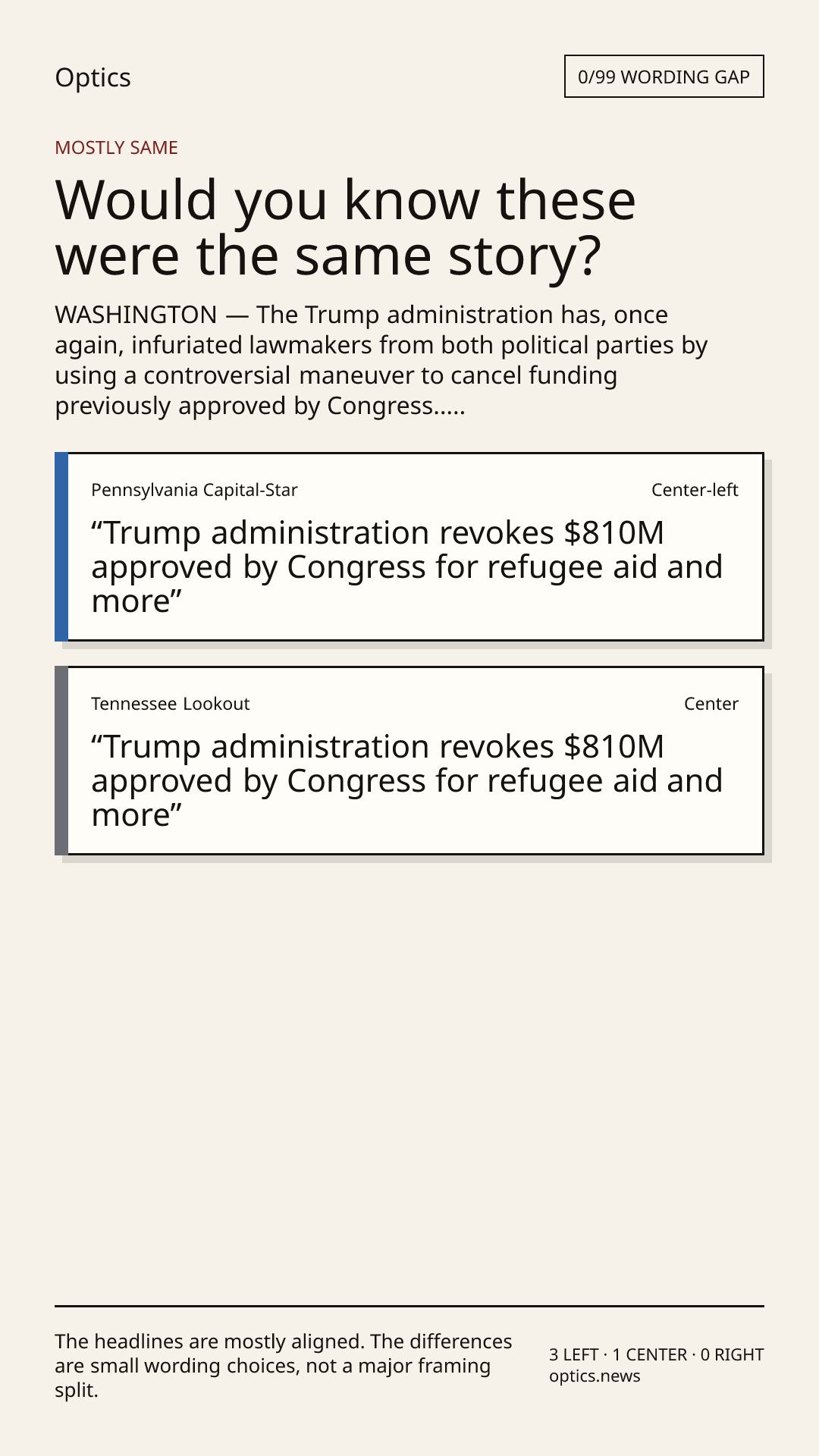 Optics

0/99 WORDING GAP

MOSTLY SAME

Would you know these were the same story?

WASHINGTON — The Trump administration has, once again, infuriated lawmakers from both political parties by using a controversial maneuver to cancel funding previously approved by Congress.....

Pennsylvania Capital-Star

Center-left

"Trump administration revokes $810M approved by Congress for refugee aid and more"

Tennessee Lookout

Center

"Trump administration revokes $810M approved by Congress for refugee aid and more"

The headlines are mostly aligned. The differences are small wording choices, not a major framing split.

3 LEFT · 1 CENTER · 0 RIGHT
optics.news